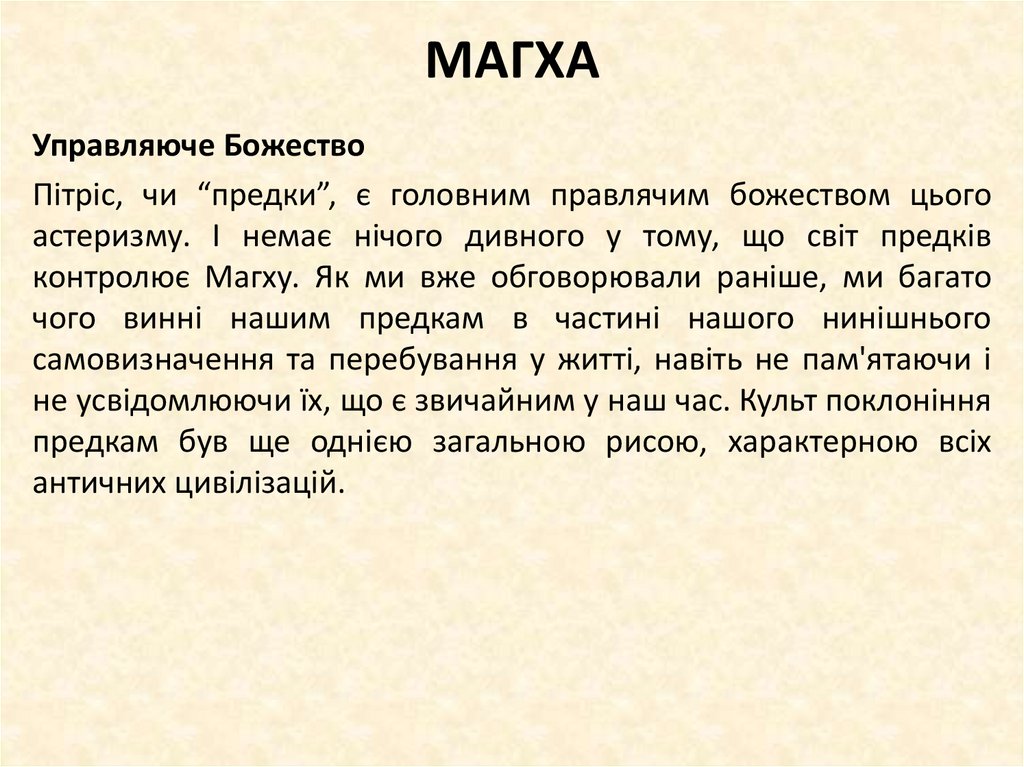 МАГХА

Управляюче Божество

Пітріс, чи “предки”, є головним правлячим божеством цього астеризму. І немає нічого дивного у тому, що світ предків контролює Магху. Як ми вже обговорювали раніше, ми багато чого винні нашим предкам в частині нашого нинішнього самовизначення та перебування у житті, навіть не пам'ятаючи і не усвідомлюючи їх, що є звичайним у наш час. Культ поклоніння предкам був ще однією загальною рисою, характерною всіх античних цивілізацій.